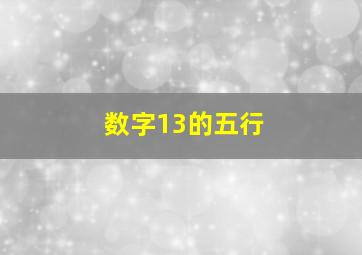 数字13的五行